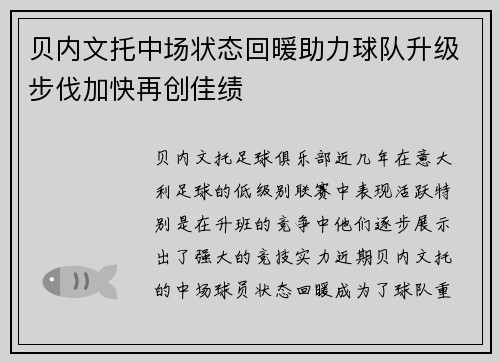 贝内文托中场状态回暖助力球队升级步伐加快再创佳绩

贝内文托足球俱乐部近几年在意大利足球的低级别联赛中表现活跃特别是在升班的竞争中他们逐步展示出了强大的竞技实力近期贝内文托的中场球员状态回暖成为了球队重